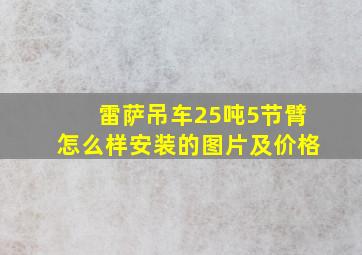 雷萨吊车25吨5节臂
怎么样安装的图片及价格